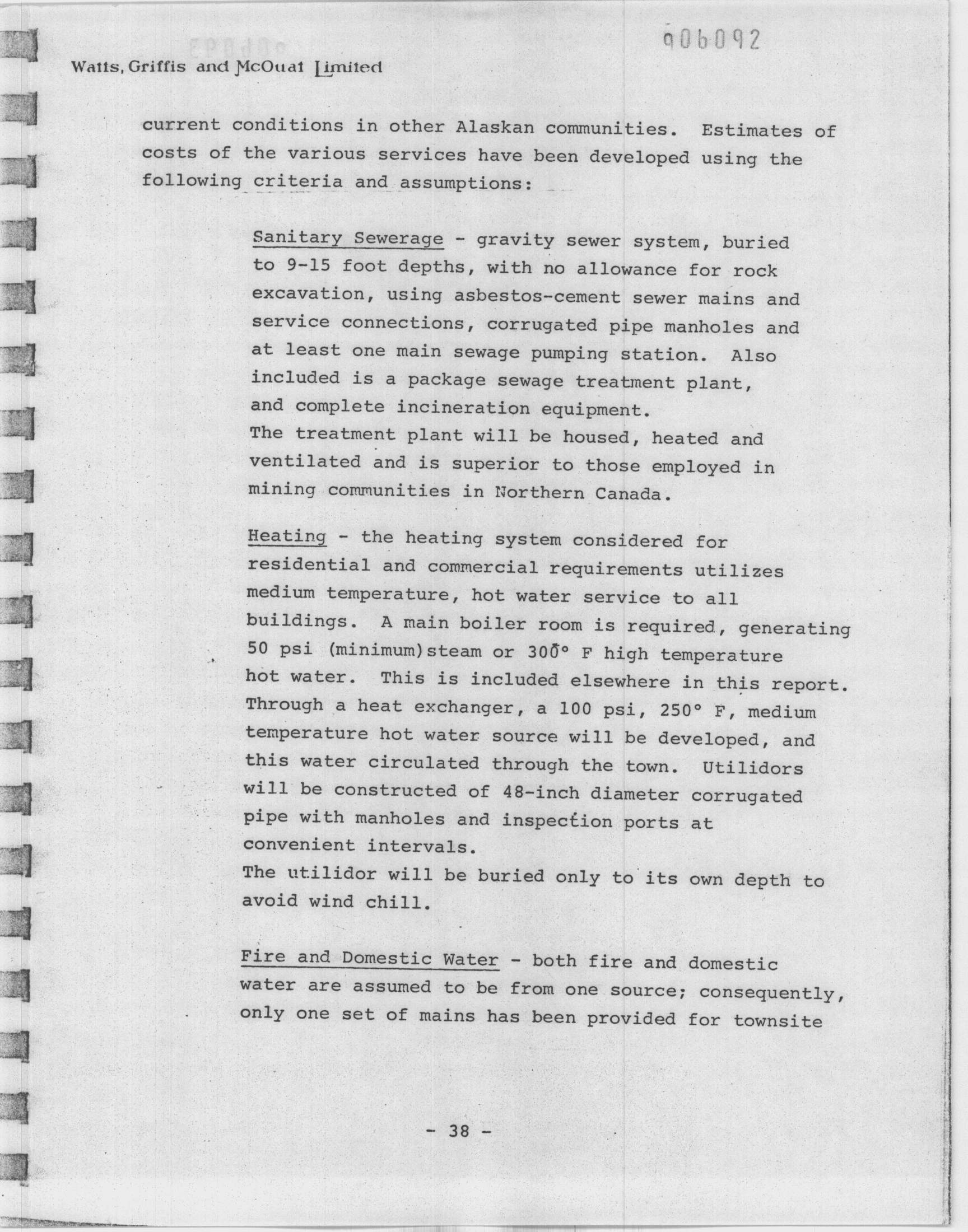 906092

Watts, Griffis and McOuat Limited

current conditions in other Alaskan communities. Estimates of costs of the various services have been developed using the following criteria and assumptions:

Sanitary Sewerage - gravity sewer system, buried to 9-15 foot depths, with no allowance for rock excavation, using asbestos-cement sewer mains and service connections, corrugated pipe manholes and at least one main sewage pumping station. Also included is a package sewage treatment plant, and complete incineration equipment.
The treatment plant will be housed, heated and ventilated and is superior to those employed in mining communities in Northern Canada.

Heating - the heating system considered for residential and commercial requirements utilizes medium temperature, hot water service to all buildings. A main boiler room is required, generating 50 psi (minimum)steam or 300° F high temperature hot water. This is included elsewhere in this report. Through a heat exchanger, a 100 psi, 250° F, medium temperature hot water source will be developed, and this water circulated through the town. Utilidors will be constructed of 48-inch diameter corrugated pipe with manholes and inspection ports at convenient intervals.
The utilidor will be buried only to its own depth to avoid wind chill.

Fire and Domestic Water - both fire and domestic water are assumed to be from one source; consequently, only one set of mains has been provided for townsite

- 38 -